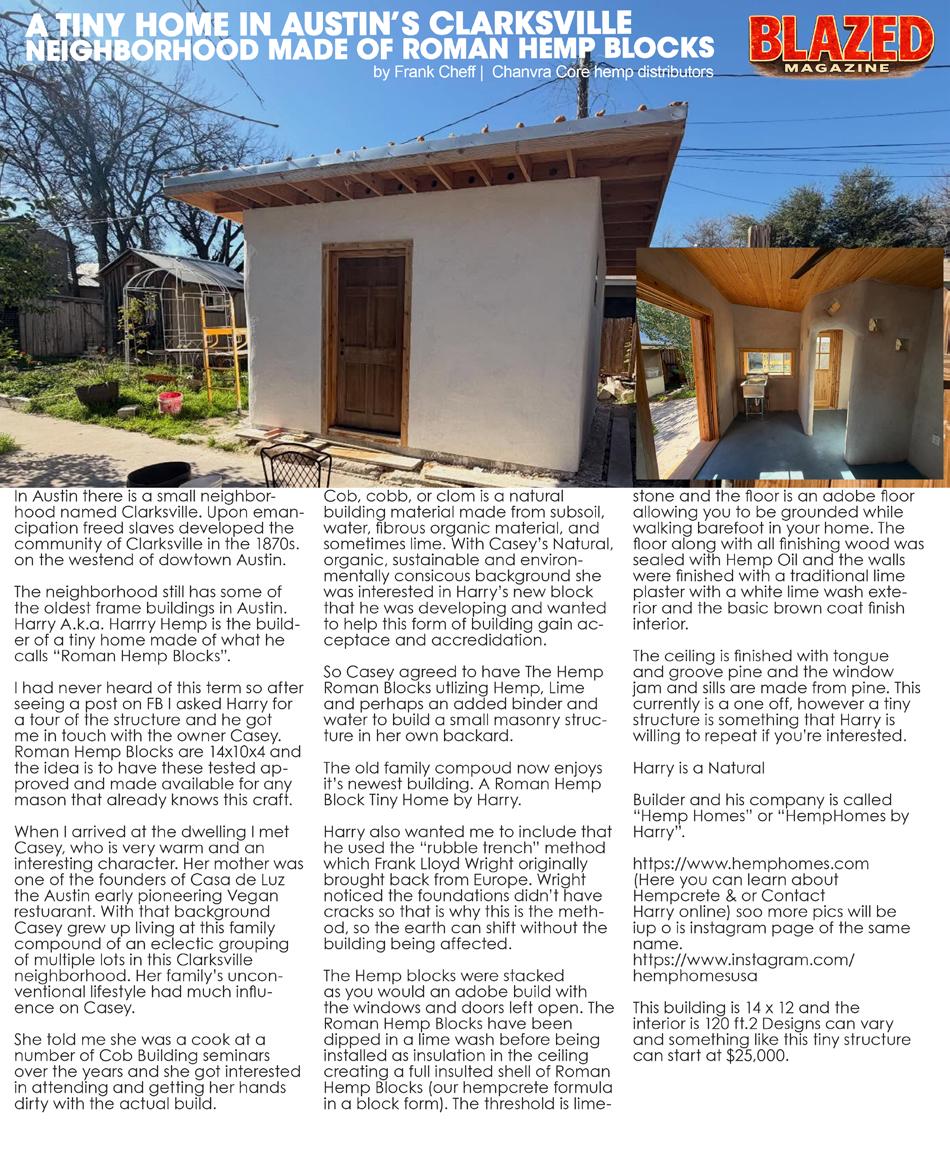 A TINY HOME IN AUSTIN'S CLARKSVILLE NEIGHBORHOOD MADE OF ROMAN HEMP BLOCKS
by Frank Cheff | Chanvra Core hemp distributors

BLAZED MAGAZINE

In Austin there is a small neighborhood named Clarksville. Upon emancipation freed slaves developed the community of Clarksville in the 1870s. on the westend of dowtown Austin.

The neighborhood still has some of the oldest frame buildings in Austin. Harry A.k.a. Harrry Hemp is the builder of a tiny home made of what he calls "Roman Hemp Blocks".

I had never heard of this term so after seeing a post on FB I asked Harry for a tour of the structure and he got me in touch with the owner Casey. Roman Hemp Blocks are 14x10x4 and the idea is to have these tested approved and made available for any mason that already knows this craft.

When I arrived at the dwelling I met Casey, who is very warm and an interesting character. Her mother was one of the founders of Casa de Luz the Austin early pioneering Vegan restuarant. With that background Casey grew up living at this family compound of an eclectic grouping of multiple lots in this Clarksville neighborhood. Her family's unconventional lifestyle had much influence on Casey.

She told me she was a cook at a number of Cob Building seminars over the years and she got interested in attending and getting her hands dirty with the actual build.

Cob, cobb, or clom is a natural building material made from subsoil, water, fibrous organic material, and sometimes lime. With Casey's Natural, organic, sustainable and environmentally consicous background she was interested in Harry's new block that he was developing and wanted to help this form of building gain acceptace and accredidation.

So Casey agreed to have The Hemp Roman Blocks utlizing Hemp, Lime and perhaps an added binder and water to build a small masonry structure in her own backard.

The old family compoud now enjoys it's newest building. A Roman Hemp Block Tiny Home by Harry.

Harry also wanted me to include that he used the "rubble trench" method which Frank Lloyd Wright originally brought back from Europe. Wright noticed the foundations didn't have cracks so that is why this is the method, so the earth can shift without the building being affected.

The Hemp blocks were stacked as you would an adobe build with the windows and doors left open. The Roman Hemp Blocks have been dipped in a lime wash before being installed as insulation in the ceiling creating a full insulted shell of Roman Hemp Blocks (our hempcrete formula in a block form). The threshold is limestone and the floor is an adobe floor allowing you to be grounded while walking barefoot in your home. The floor along with all finishing wood was sealed with Hemp Oil and the walls were finished with a traditional lime plaster with a white lime wash exterior and the basic brown coat finish interior.

The ceiling is finished with tongue and groove pine and the window jam and sills are made from pine. This currently is a one off, however a tiny structure is something that Harry is willing to repeat if you're interested.

Harry is a Natural

Builder and his company is called "Hemp Homes" or "HempHomes by Harry".

https://www.hemphomes.com (Here you can learn about Hempcrete & or Contact Harry online) soo more pics will be iup o is instagram page of the same name.
https://www.instagram.com/hemphomesusa

This building is 14 x 12 and the interior is 120 ft.2 Designs can vary and something like this tiny structure can start at $25,000.